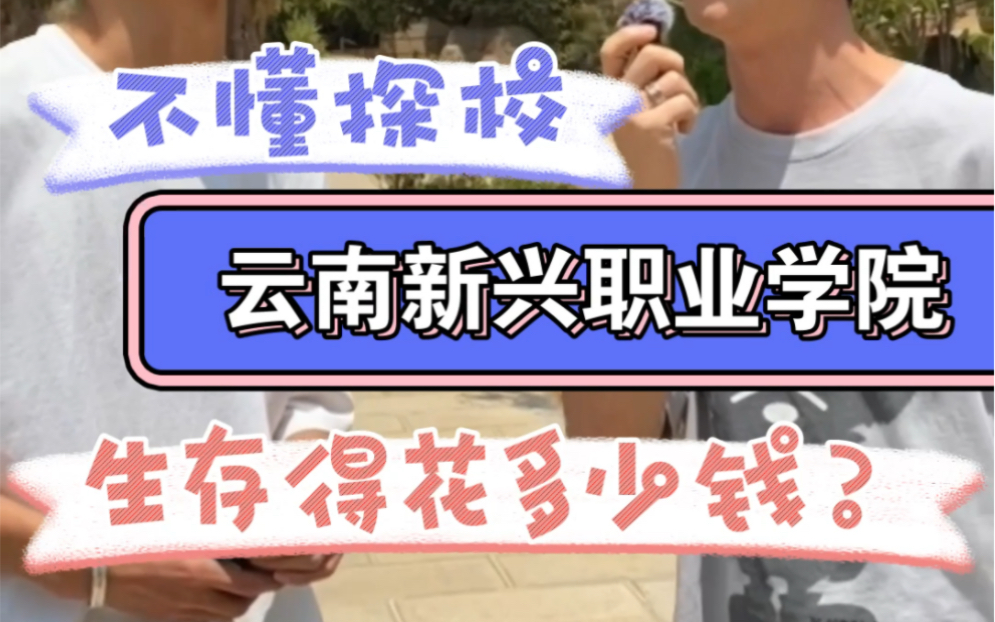 不懂探校

云南新兴职业学院

生存得花多少钱？